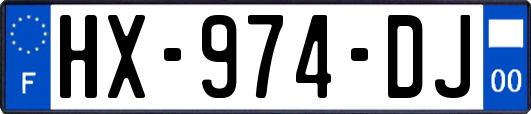 F
HX-974-DJ
00